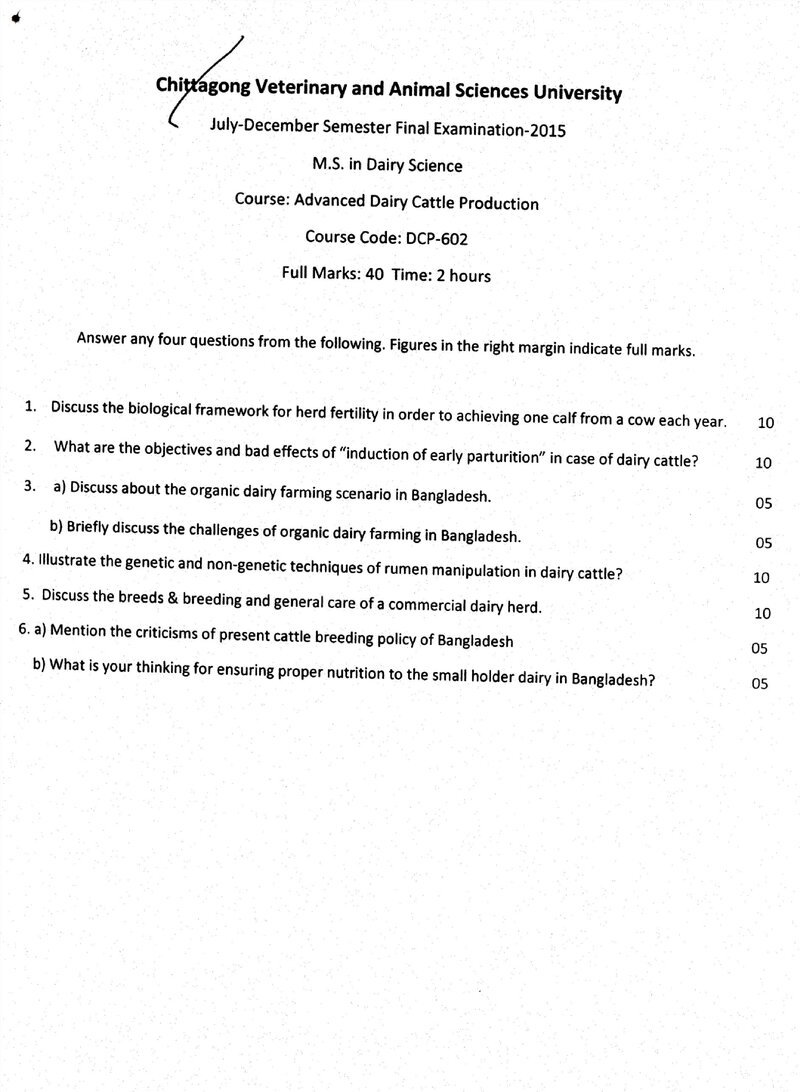 Chittagong Veterinary and Animal Sciences University

July-December Semester Final Examination-2015

M.S. in Dairy Science

Course: Advanced Dairy Cattle Production

Course Code: DCP-602

Full Marks: 40 Time: 2 hours

Answer any four questions from the following. Figures in the right margin indicate full marks.

1. Discuss the biological framework for herd fertility in order to achieving one calf from a cow each year. 10

2. What are the objectives and bad effects of "induction of early parturition" in case of dairy cattle? 10

3. a) Discuss about the organic dairy farming scenario in Bangladesh. 05

b) Briefly discuss the challenges of organic dairy farming in Bangladesh. 05

4. Illustrate the genetic and non-genetic techniques of rumen manipulation in dairy cattle? 10

5. Discuss the breeds & breeding and general care of a commercial dairy herd. 10

6. a) Mention the criticisms of present cattle breeding policy of Bangladesh 05

b) What is your thinking for ensuring proper nutrition to the small holder dairy in Bangladesh? 05